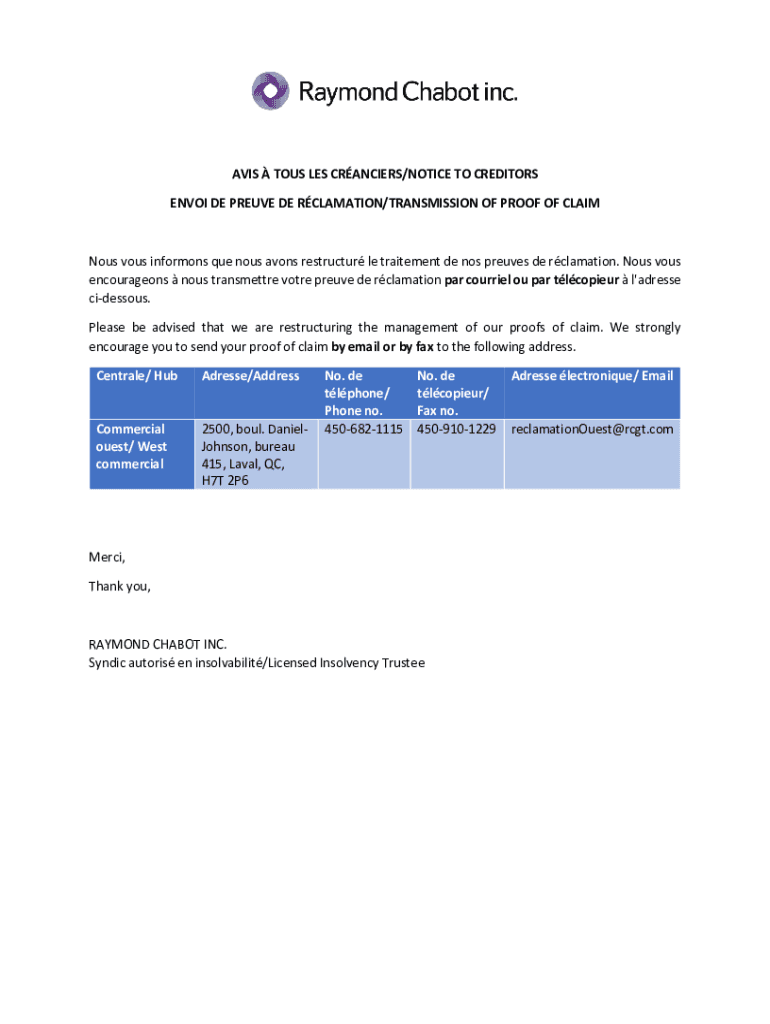 Raymond Chabot inc.

AVIS À TOUS LES CRÉANCIERS/NOTICE TO CREDITORS

ENVOI DE PREUVE DE RÉCLAMATION/TRANSMISSION OF PROOF OF CLAIM

Nous vous informons que nous avons restructuré le traitement de nos preuves de réclamation. Nous vous encourageons à nous transmettre votre preuve de réclamation par courriel ou par télécopieur à l'adresse ci-dessous.

Please be advised that we are restructuring the management of our proofs of claim. We strongly encourage you to send your proof of claim by email or by fax to the following address.

| Centrale/ Hub | Adresse/Address | No. de téléphone/ Phone no. | No. de télécopieur/ Fax no. | Adresse électronique/ Email |
|---|---|---|---|---|
| Commercial ouest/ West commercial | 2500, boul. Daniel-Johnson, bureau 415, Laval, QC, H7T 2P6 | 450-682-1115 | 450-910-1229 | reclamationOuest@rcgt.com |

Merci,

Thank you,

RAYMOND CHABOT INC.
Syndic autorisé en insolvabilité/Licensed Insolvency Trustee